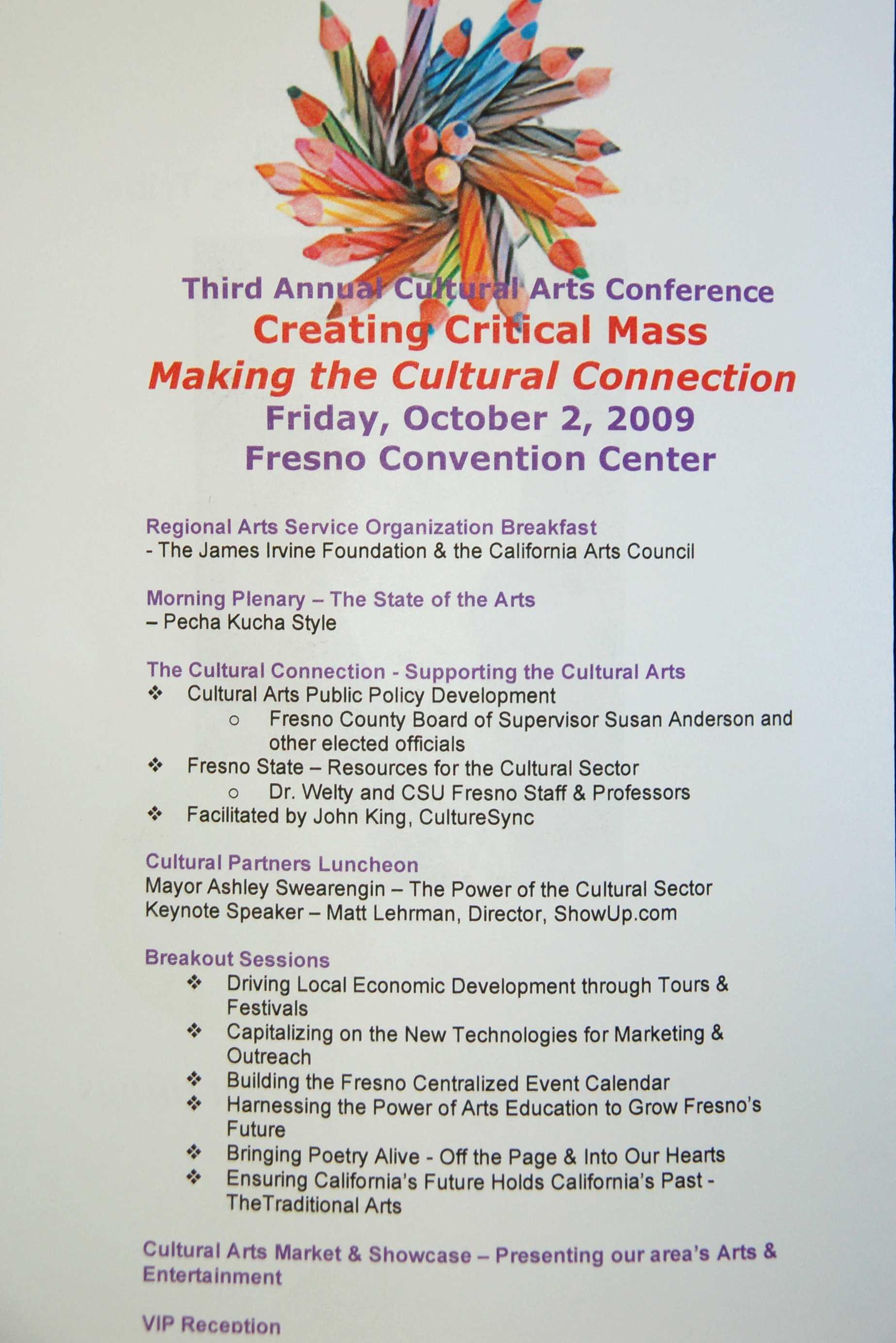 Third Annual Cultural Arts Conference
Creating Critical Mass
Making the Cultural Connection
Friday, October 2, 2009
Fresno Convention Center

Regional Arts Service Organization Breakfast
- The James Irvine Foundation & the California Arts Council

Morning Plenary – The State of the Arts
– Pecha Kucha Style

The Cultural Connection - Supporting the Cultural Arts
❖ Cultural Arts Public Policy Development
o Fresno County Board of Supervisor Susan Anderson and other elected officials
❖ Fresno State – Resources for the Cultural Sector
o Dr. Welty and CSU Fresno Staff & Professors
❖ Facilitated by John King, CultureSync

Cultural Partners Luncheon
Mayor Ashley Swearengin – The Power of the Cultural Sector
Keynote Speaker – Matt Lehrman, Director, ShowUp.com

Breakout Sessions
❖ Driving Local Economic Development through Tours & Festivals
❖ Capitalizing on the New Technologies for Marketing & Outreach
❖ Building the Fresno Centralized Event Calendar
❖ Harnessing the Power of Arts Education to Grow Fresno's Future
❖ Bringing Poetry Alive - Off the Page & Into Our Hearts
❖ Ensuring California's Future Holds California's Past - TheTraditional Arts

Cultural Arts Market & Showcase – Presenting our area's Arts & Entertainment

VIP Reception